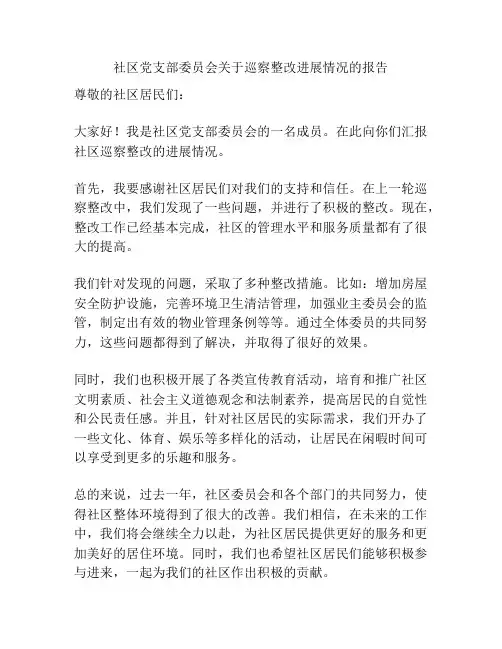 社区党支部委员会关于巡察整改进展情况的报告

尊敬的社区居民们：

大家好！我是社区党支部委员会的一名成员。在此向你们汇报社区巡察整改的进展情况。

首先，我要感谢社区居民们对我们的支持和信任。在上一轮巡察整改中，我们发现了一些问题，并进行了积极的整改。现在，整改工作已经基本完成，社区的管理水平和服务质量都有了很大的提高。

我们针对发现的问题，采取了多种整改措施。比如：增加房屋安全防护设施，完善环境卫生清洁管理，加强业主委员会的监管，制定出有效的物业管理条例等等。通过全体委员的共同努力，这些问题都得到了解决，并取得了很好的效果。

同时，我们也积极开展了各类宣传教育活动，培育和推广社区文明素质、社会主义道德观念和法制素养，提高居民的自觉性和公民责任感。并且，针对社区居民的实际需求，我们开办了一些文化、体育、娱乐等多样化的活动，让居民在闲暇时间可以享受到更多的乐趣和服务。

总的来说，过去一年，社区委员会和各个部门的共同努力，使得社区整体环境得到了很大的改善。我们相信，在未来的工作中，我们将会继续全力以赴，为社区居民提供更好的服务和更加美好的居住环境。同时，我们也希望社区居民们能够积极参与进来，一起为我们的社区作出积极的贡献。